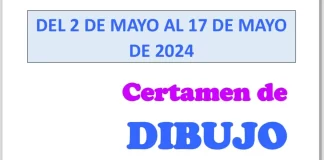 DEL 2 DE MAYO AL 17 DE MAYO DE 2024

Certamen de

DIBUJO